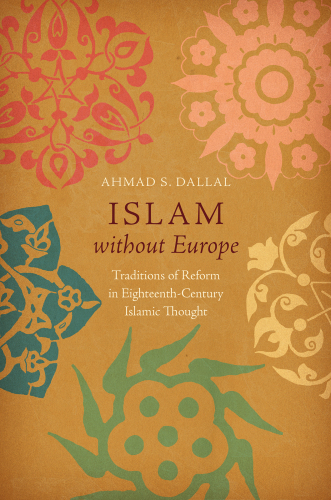 AHMAD S. DALLAL

ISLAM
without Europe

Traditions of Reform in Eighteenth-Century Islamic Thought